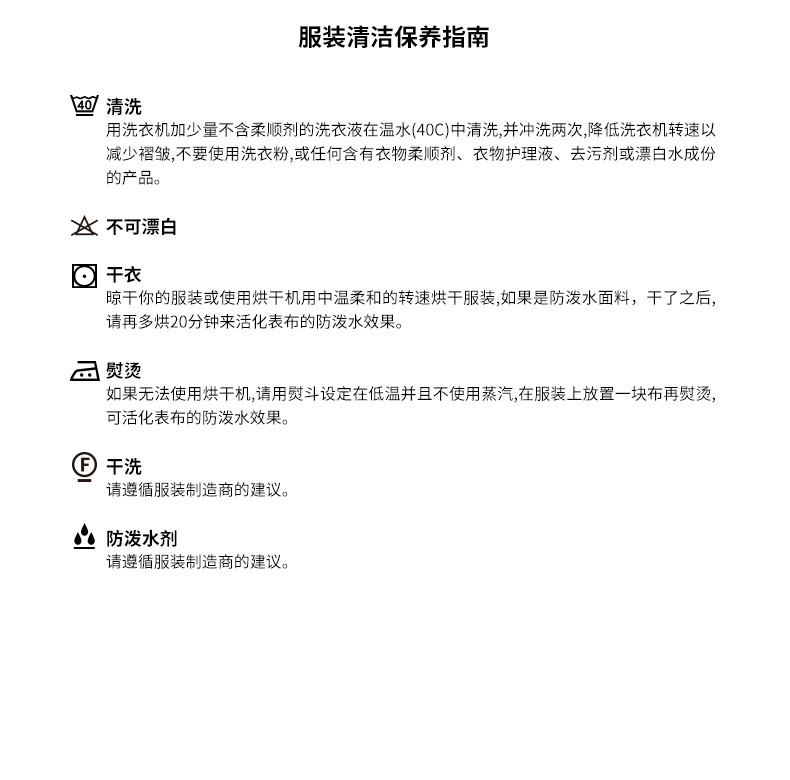 服装清洁保养指南

40 清洗
用洗衣机加少量不含柔顺剂的洗衣液在温水(40C)中清洗,并冲洗两次,降低洗衣机转速以减少褶皱,不要使用洗衣粉,或任何含有衣物柔顺剂、衣物护理液、去污剂或漂白水成份的产品。

不可漂白

干衣
晾干你的服装或使用烘干机用中温柔和的转速烘干服装,如果是防泼水面料，干了之后,请再多烘20分钟来活化表布的防泼水效果。

熨烫
如果无法使用烘干机,请用熨斗设定在低温并且不使用蒸汽,在服装上放置一块布再熨烫,可活化表布的防泼水效果。

F 干洗
请遵循服装制造商的建议。

防泼水剂
请遵循服装制造商的建议。